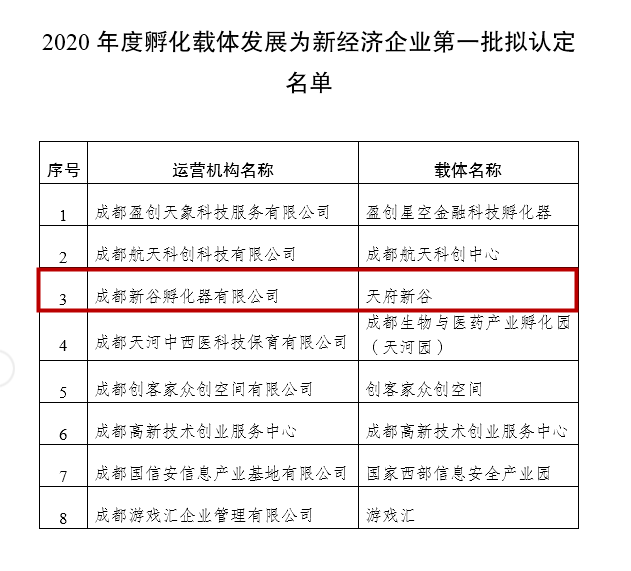 2020 年度孵化载体发展为新经济企业第一批拟认定名单

| 序号 | 运营机构名称 | 载体名称 |
|---|---|---|
| 1 | 成都盈创天象科技服务有限公司 | 盈创星空金融科技孵化器 |
| 2 | 成都航天科创科技有限公司 | 成都航天科创中心 |
| 3 | 成都新谷孵化器有限公司 | 天府新谷 |
| 4 | 成都天河中西医科技保育有限公司 | 成都生物与医药产业孵化园（天河园） |
| 5 | 成都创客家众创空间有限公司 | 创客家众创空间 |
| 6 | 成都高新技术创业服务中心 | 成都高新技术创业服务中心 |
| 7 | 成都国信安信息产业基地有限公司 | 国家西部信息安全产业园 |
| 8 | 成都游戏汇企业管理有限公司 | 游戏汇 |